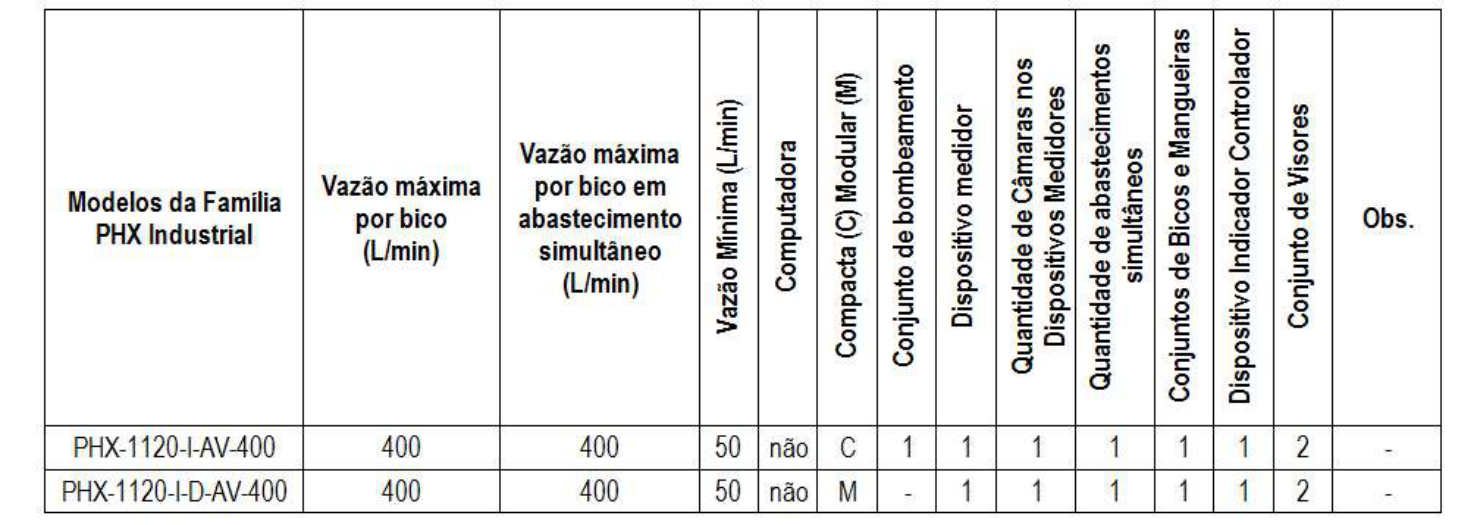 | Modelos da Família PHX Industrial | Vazão máxima por bico (L/min) | Vazão máxima por bico em abastecimento simultâneo (L/min) | Vazão Mínima (L/min) | Computadora | Compacta (C) Modular (M) | Conjunto de bombeamento | Dispositivo medidor | Quantidade de Câmaras nos Dispositivos Medidores | Quantidade de abastecimentos simultâneos | Conjuntos de Bicos e Mangueiras | Dispositivo Indicador Controlador | Conjunto de Visores | Obs. |
|---|---|---|---|---|---|---|---|---|---|---|---|---|---|
| PHX-1120-I-AV-400 | 400 | 400 | 50 | não | C | 1 | 1 | 1 | 1 | 1 | 1 | 2 | - |
| PHX-1120-I-D-AV-400 | 400 | 400 | 50 | não | M | - | 1 | 1 | 1 | 1 | 1 | 2 | - |